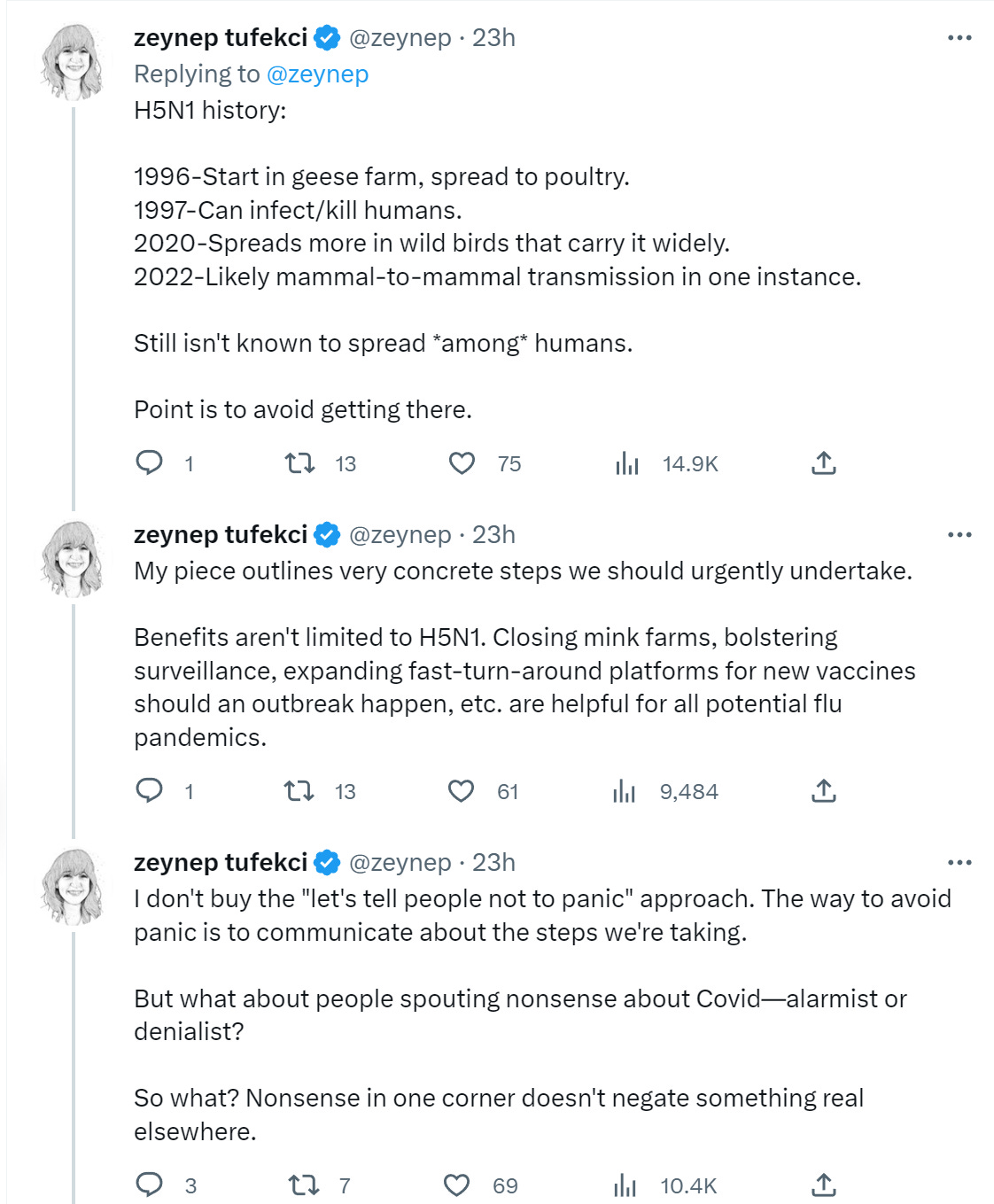 zeynep tufekci @zeynep · 23h
Replying to @zeynep
H5N1 history:

1996-Start in geese farm, spread to poultry.
1997-Can infect/kill humans.
2020-Spreads more in wild birds that carry it widely.
2022-Likely mammal-to-mammal transmission in one instance.

Still isn't known to spread *among* humans.

Point is to avoid getting there.

1 13 75 14.9K

zeynep tufekci @zeynep · 23h
My piece outlines very concrete steps we should urgently undertake.

Benefits aren't limited to H5N1. Closing mink farms, bolstering surveillance, expanding fast-turn-around platforms for new vaccines should an outbreak happen, etc. are helpful for all potential flu pandemics.

1 13 61 9,484

zeynep tufekci @zeynep · 23h
I don't buy the "let's tell people not to panic" approach. The way to avoid panic is to communicate about the steps we're taking.

But what about people spouting nonsense about Covid—alarmist or denialist?

So what? Nonsense in one corner doesn't negate something real elsewhere.

3 7 69 10.4K